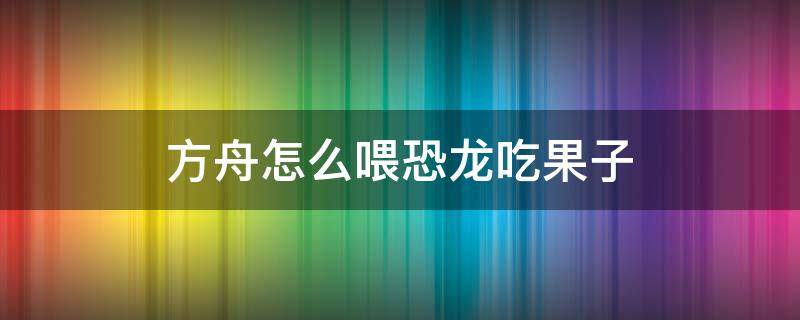 方舟怎么喂恐龙吃果子